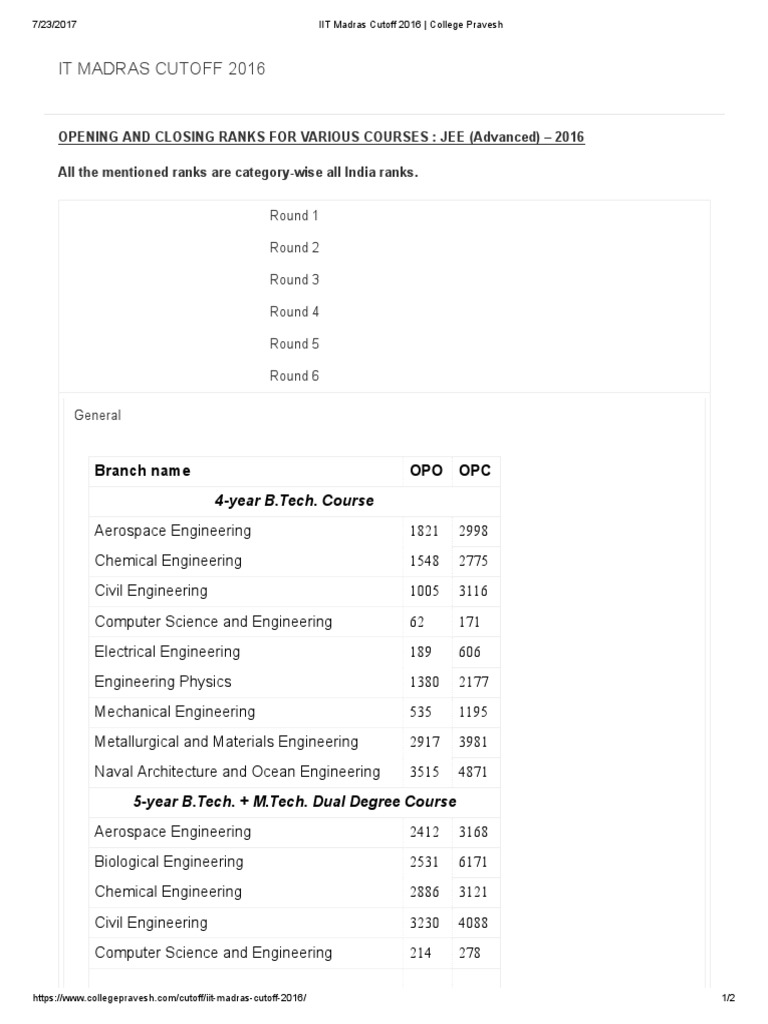 7/23/2017 IIT Madras Cutoff 2016 | College Pravesh

IT MADRAS CUTOFF 2016

OPENING AND CLOSING RANKS FOR VARIOUS COURSES : JEE (Advanced) – 2016

All the mentioned ranks are category-wise all India ranks.

Round 1

Round 2

Round 3

Round 4

Round 5

Round 6

General

| Branch name | OPO | OPC |
|---|---|---|
| 4-year B.Tech. Course | | |
| Aerospace Engineering | 1821 | 2998 |
| Chemical Engineering | 1548 | 2775 |
| Civil Engineering | 1005 | 3116 |
| Computer Science and Engineering | 62 | 171 |
| Electrical Engineering | 189 | 606 |
| Engineering Physics | 1380 | 2177 |
| Mechanical Engineering | 535 | 1195 |
| Metallurgical and Materials Engineering | 2917 | 3981 |
| Naval Architecture and Ocean Engineering | 3515 | 4871 |
| 5-year B.Tech. + M.Tech. Dual Degree Course | | |
| Aerospace Engineering | 2412 | 3168 |
| Biological Engineering | 2531 | 6171 |
| Chemical Engineering | 2886 | 3121 |
| Civil Engineering | 3230 | 4088 |
| Computer Science and Engineering | 214 | 278 |

https://www.collegepravesh.com/cutoff/iit-madras-cutoff-2016/ 1/2